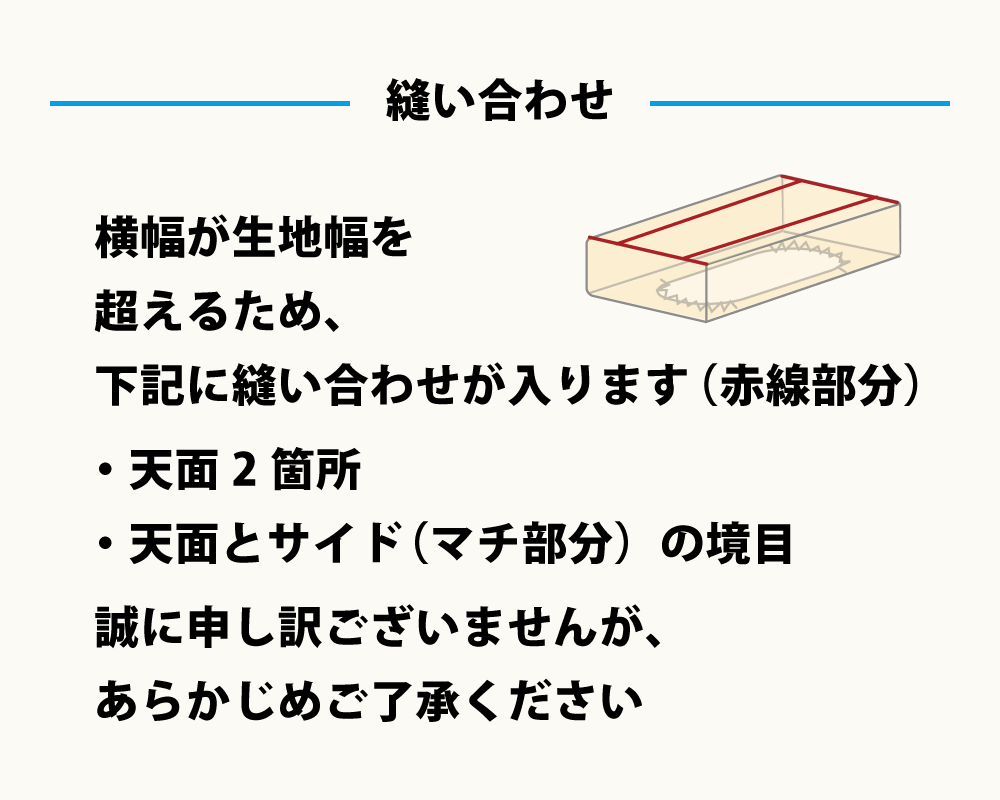 縫い合わせ

横幅が生地幅を超えるため、下記に縫い合わせが入ります（赤線部分）

・天面 2 箇所

・天面とサイド（マチ部分）の境目

誠に申し訳ございませんが、あらかじめご了承ください